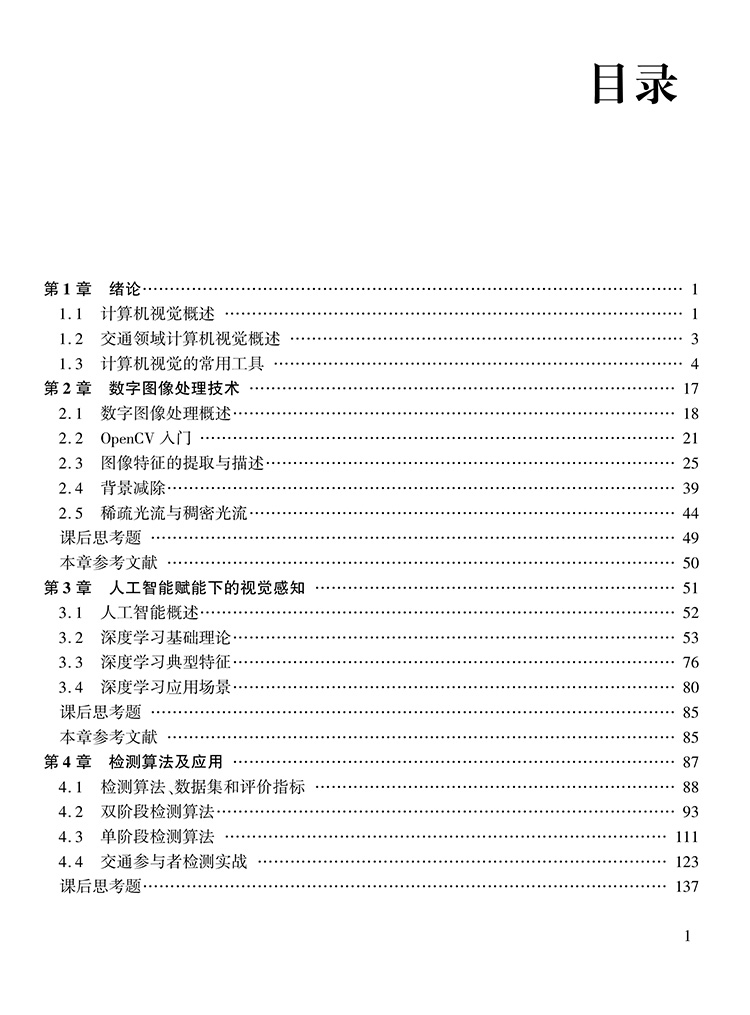 目录

第1章 绪论 1
1.1 计算机视觉概述 1
1.2 交通领域计算机视觉概述 3
1.3 计算机视觉的常用工具 4
第2章 数字图像处理技术 17
2.1 数字图像处理概述 18
2.2 OpenCV入门 21
2.3 图像特征的提取与描述 25
2.4 背景减除 39
2.5 稀疏光流与稠密光流 44
课后思考题 49
本章参考文献 50
第3章 人工智能赋能下的视觉感知 51
3.1 人工智能概述 52
3.2 深度学习基础理论 53
3.3 深度学习典型特征 76
3.4 深度学习应用场景 80
课后思考题 85
本章参考文献 85
第4章 检测算法及应用 87
4.1 检测算法、数据集和评价指标 88
4.2 双阶段检测算法 93
4.3 单阶段检测算法 111
4.4 交通参与者检测实战 123
课后思考题 137

1